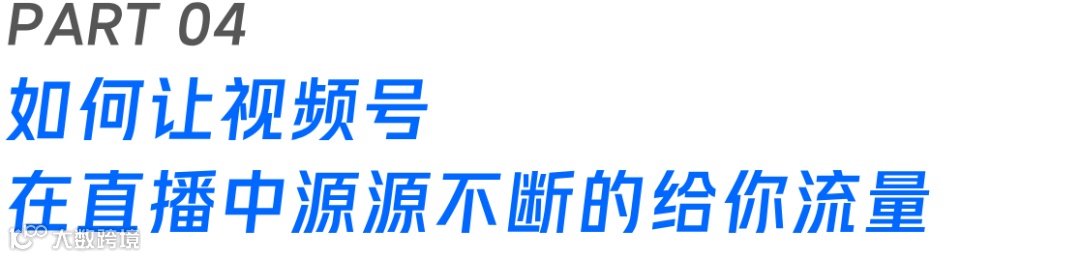 PART 04
如何让视频号
在直播中源源不断的给你流量

大数跨境